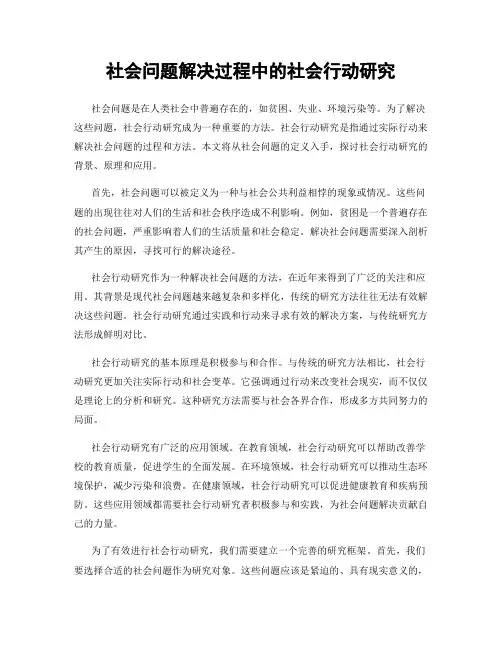 社会问题解决过程中的社会行动研究

社会问题是在人类社会中普遍存在的，如贫困、失业、环境污染等。为了解决这些问题，社会行动研究成为一种重要的方法。社会行动研究是指通过实际行动来解决社会问题的过程和方法。本文将从社会问题的定义入手，探讨社会行动研究的背景、原理和应用。

首先，社会问题可以被定义为一种与社会公共利益相悖的现象或情况。这些问题的出现往往对人们的生活和社会秩序造成不利影响。例如，贫困是一个普遍存在的社会问题，严重影响着人们的生活质量和社会稳定。解决社会问题需要深入剖析其产生的原因，寻找可行的解决途径。

社会行动研究作为一种解决社会问题的方法，在近年来得到了广泛的关注和应用。其背景是现代社会问题越来越复杂和多样化，传统的研究方法往往无法有效解决这些问题。社会行动研究通过实践和行动来寻求有效的解决方案，与传统研究方法形成鲜明对比。

社会行动研究的基本原理是积极参与和合作。与传统的研究方法相比，社会行动研究更加关注实际行动和社会变革。它强调通过行动来改变社会现实，而不仅仅是理论上的分析和研究。这种研究方法需要与社会各界合作，形成多方共同努力的局面。

社会行动研究有广泛的应用领域。在教育领域，社会行动研究可以帮助改善学校的教育质量，促进学生的全面发展。在环境领域，社会行动研究可以推动生态环境保护，减少污染和浪费。在健康领域，社会行动研究可以促进健康教育和疾病预防。这些应用领域都需要社会行动研究者积极参与和实践，为社会问题解决贡献自己的力量。

为了有效进行社会行动研究，我们需要建立一个完善的研究框架。首先，我们要选择合适的社会问题作为研究对象。这些问题应该是紧迫的、具有现实意义的，